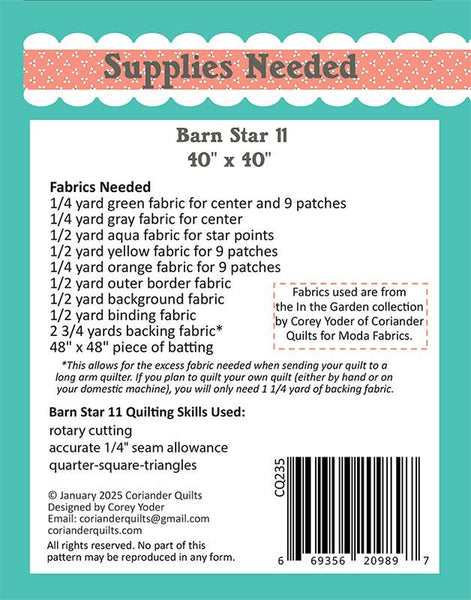 Supplies Needed

Barn Star 11
40" x 40"

Fabrics Needed
1/4 yard green fabric for center and 9 patches
1/4 yard gray fabric for center
1/2 yard aqua fabric for star points
1/2 yard yellow fabric for 9 patches
1/4 yard orange fabric for 9 patches
1/2 yard outer border fabric
1/2 yard background fabric
1/2 yard binding fabric
2 3/4 yards backing fabric*
48" x 48" piece of batting

Fabrics used are from the In the Garden collection by Corey Yoder of Coriander Quilts for Moda Fabrics.

*This allows for the excess fabric needed when sending your quilt to a long arm quilter. If you plan to quilt your own quilt (either by hand or on your domestic machine), you will only need 1 1/4 yard of backing fabric.

Barn Star 11 Quilting Skills Used:
rotary cutting
accurate 1/4" seam allowance
quarter-square-triangles

© January 2025 Coriander Quilts
Designed by Corey Yoder
Email: corianderquilts@gmail.com
corianderquilts.com
All rights reserved. No part of this pattern may be reproduced in any form.

CQ235

6 69356 20989 7